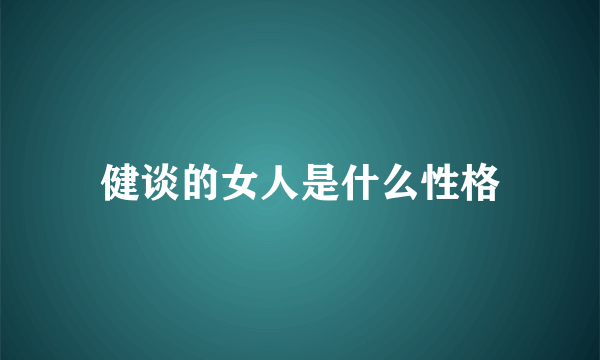 健谈的女人是什么性格